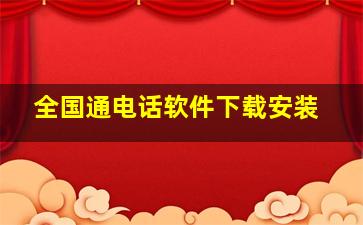 全国通电话软件下载安装